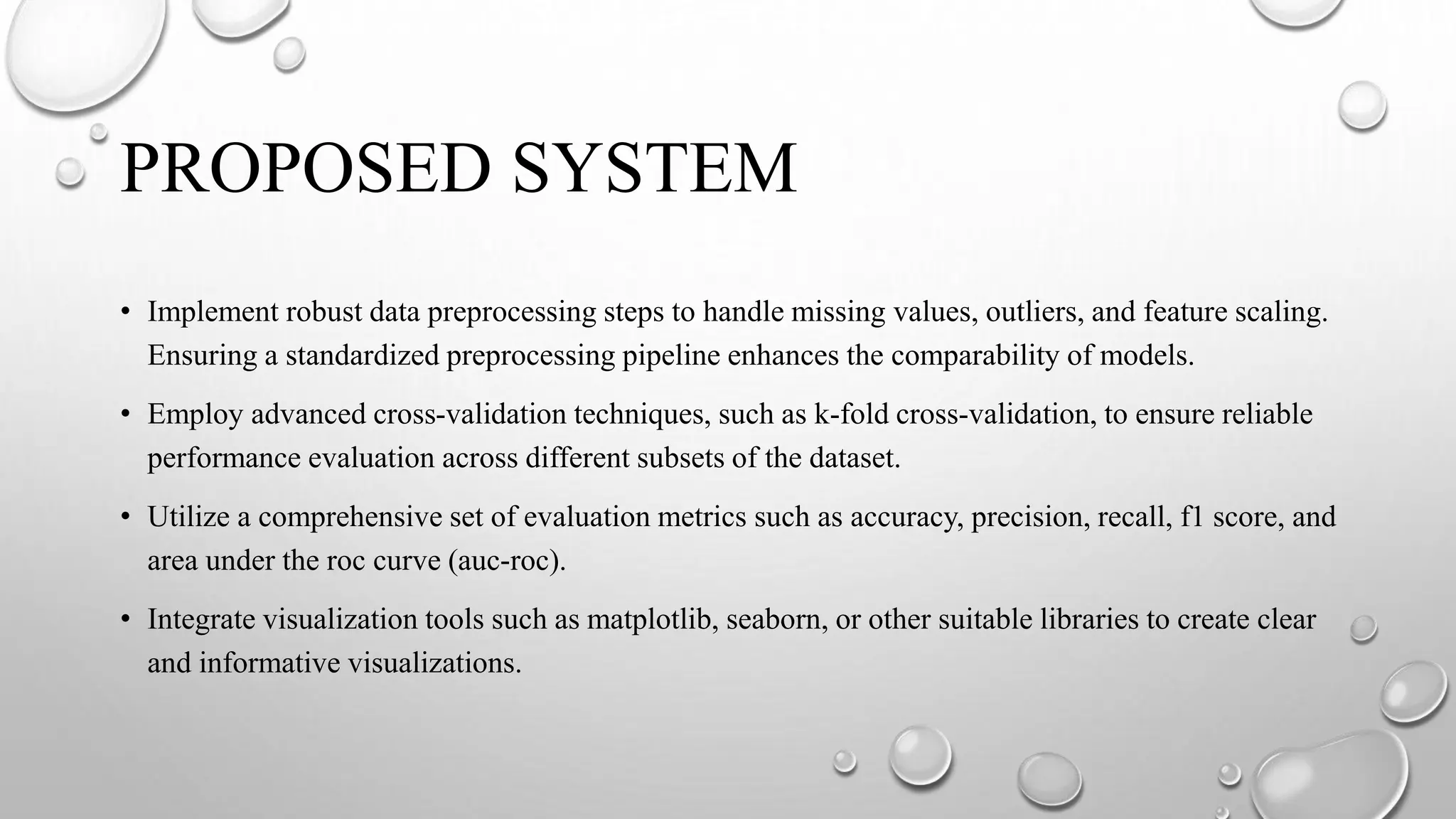 PROPOSED SYSTEM

• Implement robust data preprocessing steps to handle missing values, outliers, and feature scaling. Ensuring a standardized preprocessing pipeline enhances the comparability of models.

• Employ advanced cross-validation techniques, such as k-fold cross-validation, to ensure reliable performance evaluation across different subsets of the dataset.

• Utilize a comprehensive set of evaluation metrics such as accuracy, precision, recall, f1 score, and area under the roc curve (auc-roc).

• Integrate visualization tools such as matplotlib, seaborn, or other suitable libraries to create clear and informative visualizations.